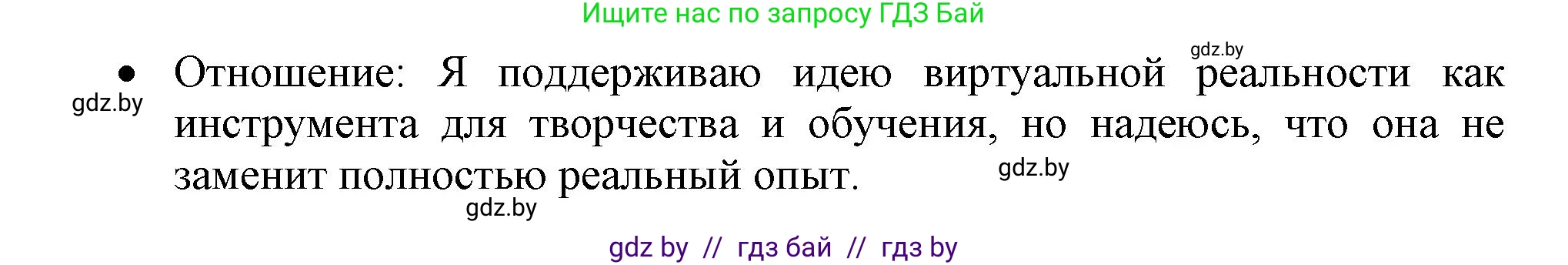 Ищите нас по запросу ГДЗ Бай

gdz.by

• Отношение: Я поддерживаю идею виртуальной реальности как инструмента для творчества и обучения, но надеюсь, что она не заменит полностью реальный опыт.

gdz.by

gdz.by

gdz.by

gdz by // гдз бай // гдз by